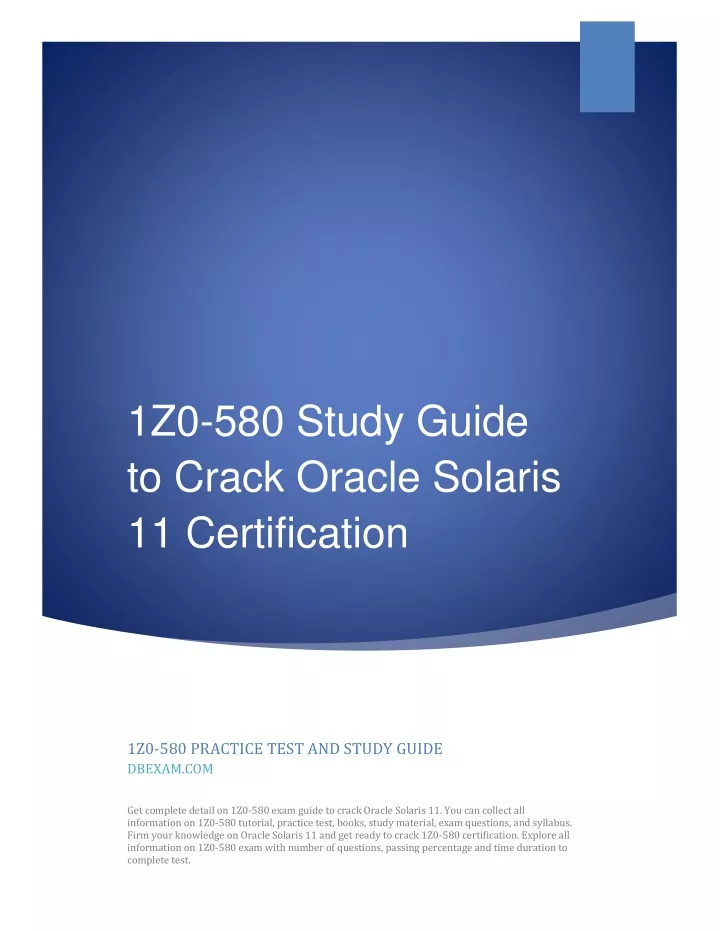 1Z0-580 Study Guide to Crack Oracle Solaris 11 Certification

1Z0-580 PRACTICE TEST AND STUDY GUIDE
DBEXAM.COM

Get complete detail on 1Z0-580 exam guide to crack Oracle Solaris 11. You can collect all information on 1Z0-580 tutorial, practice test, books, study material, exam questions, and syllabus. Firm your knowledge on Oracle Solaris 11 and get ready to crack 1Z0-580 certification. Explore all information on 1Z0-580 exam with number of questions, passing percentage and time duration to complete test.